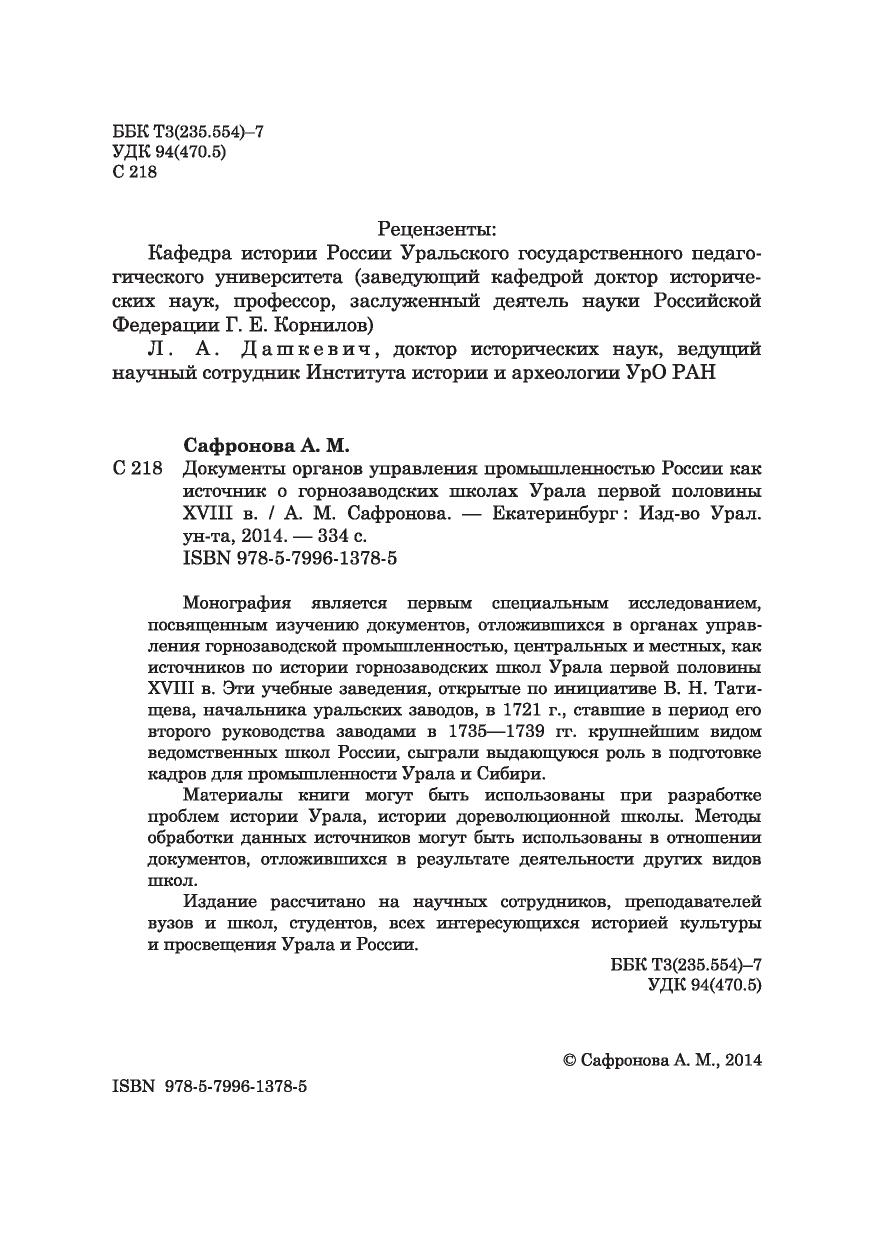 ББК Т3(235.554)–7
УДК 94(470.5)
С 218

Рецензенты:

Кафедра истории России Уральского государственного педагогического университета (заведующий кафедрой доктор исторических наук, профессор, заслуженный деятель науки Российской Федерации Г. Е. Корнилов)

Л. А. Дашкевич, доктор исторических наук, ведущий научный сотрудник Института истории и археологии УрО РАН

Сафронова А. М.

С 218 Документы органов управления промышленностью России как источник о горнозаводских школах Урала первой половины XVIII в. / А. М. Сафронова. — Екатеринбург : Изд-во Урал. ун-та, 2014. — 334 с.

ISBN 978-5-7996-1378-5

Монография является первым специальным исследованием, посвященным изучению документов, отложившихся в органах управления горнозаводской промышленностью, центральных и местных, как источников по истории горнозаводских школ Урала первой половины XVIII в. Эти учебные заведения, открытые по инициативе В. Н. Татищева, начальника уральских заводов, в 1721 г., ставшие в период его второго руководства заводами в 1735—1739 гг. крупнейшим видом ведомственных школ России, сыграли выдающуюся роль в подготовке кадров для промышленности Урала и Сибири.

Материалы книги могут быть использованы при разработке проблем истории Урала, истории дореволюционной школы. Методы обработки данных источников могут быть использованы в отношении документов, отложившихся в результате деятельности других видов школ.

Издание рассчитано на научных сотрудников, преподавателей вузов и школ, студентов, всех интересующихся историей культуры и просвещения Урала и России.

ББК Т3(235.554)–7
УДК 94(470.5)

© Сафронова А. М., 2014

ISBN 978-5-7996-1378-5